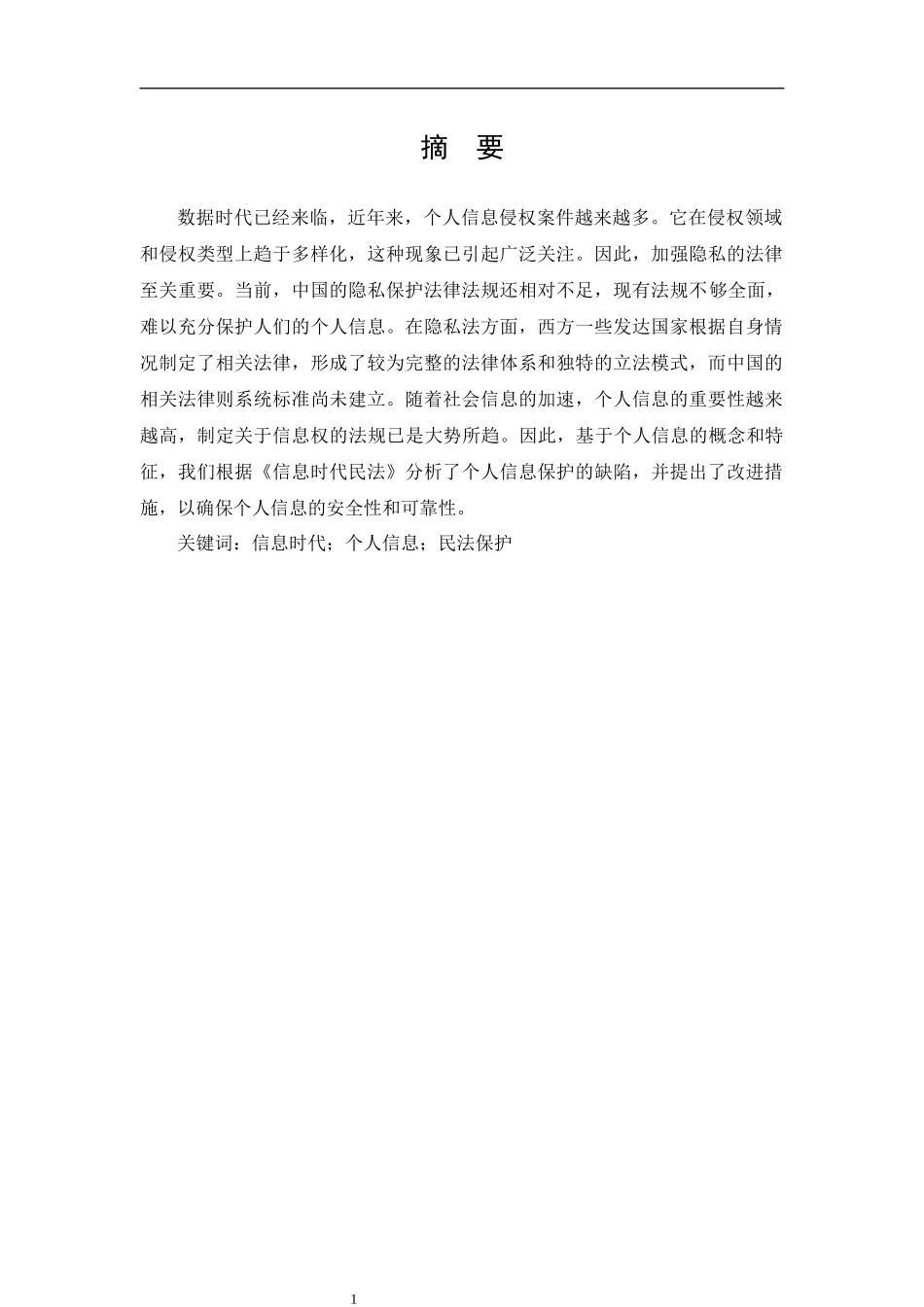 摘　要

数据时代已经来临，近年来，个人信息侵权案件越来越多。它在侵权领域和侵权类型上趋于多样化，这种现象已引起广泛关注。因此，加强隐私的法律至关重要。当前，中国的隐私保护法律法规还相对不足，现有法规不够全面，难以充分保护人们的个人信息。在隐私法方面，西方一些发达国家根据自身情况制定了相关法律，形成了较为完整的法律体系和独特的立法模式，而中国的相关法律则系统标准尚未建立。随着社会信息的加速，个人信息的重要性越来越高，制定关于信息权的法规已是大势所趋。因此，基于个人信息的概念和特征，我们根据《信息时代民法》分析了个人信息保护的缺陷，并提出了改进措施，以确保个人信息的安全性和可靠性。

关键词：信息时代；个人信息；民法保护

1